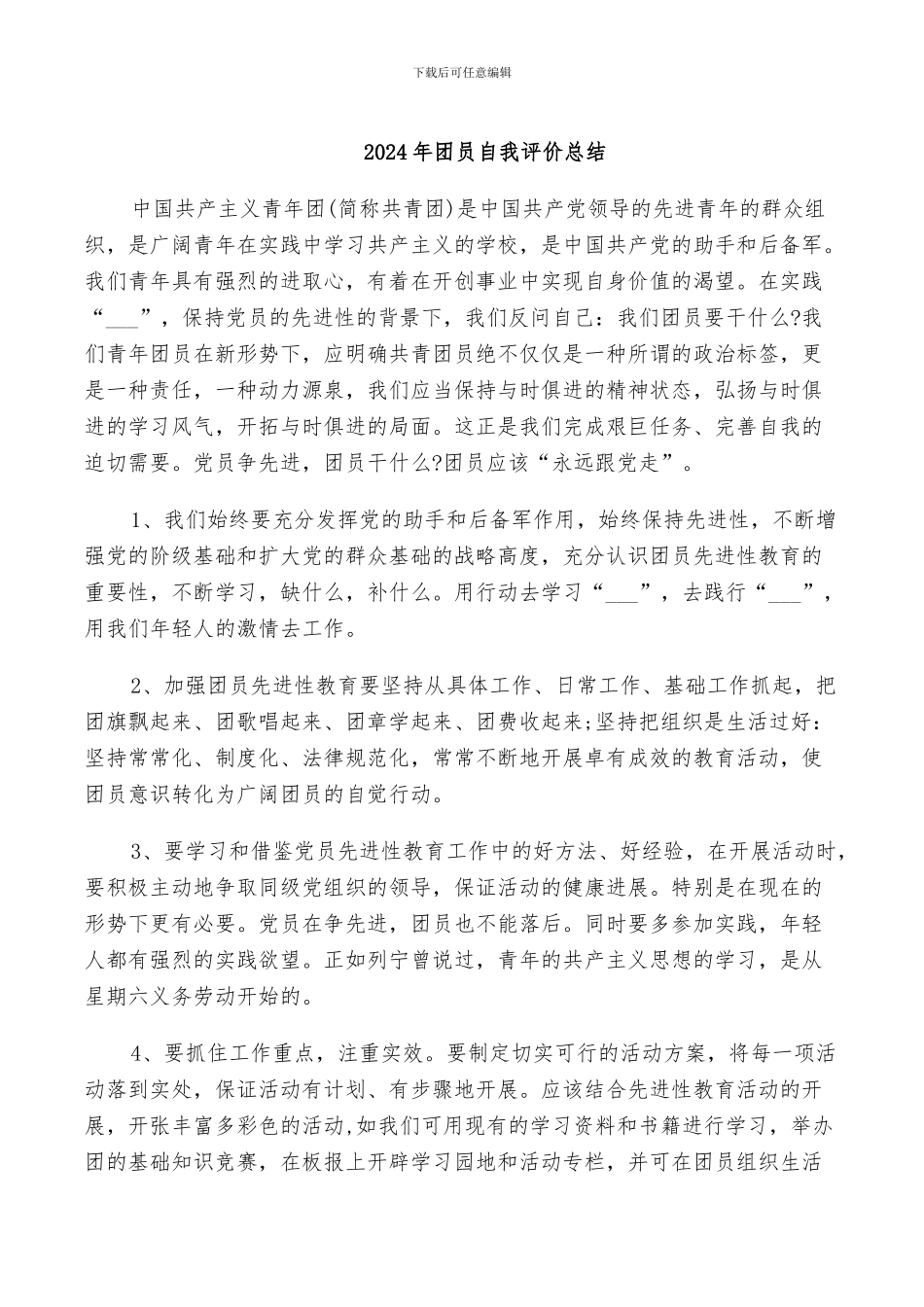 下载后可任意编辑

2024年团员自我评价总结

中国共产主义青年团(简称共青团)是中国共产党领导的先进青年的群众组织，是广阔青年在实践中学习共产主义的学校，是中国共产党的助手和后备军。我们青年具有强烈的进取心，有着在开创事业中实现自身价值的渴望。在实践“___”，保持党员的先进性的背景下，我们反问自己：我们团员要干什么?我们青年团员在新形势下，应明确共青团员绝不仅仅是一种所谓的政治标签，更是一种责任，一种动力源泉，我们应当保持与时俱进的精神状态，弘扬与时俱进的学习风气，开拓与时俱进的局面。这正是我们完成艰巨任务、完善自我的迫切需要。党员争先进，团员干什么?团员应该“永远跟党走”。

1、我们始终要充分发挥党的助手和后备军作用，始终保持先进性，不断增强党的阶级基础和扩大党的群众基础的战略高度，充分认识团员先进性教育的重要性，不断学习，缺什么，补什么。用行动去学习“___”，去践行“___”，用我们年轻人的激情去工作。

2、加强团员先进性教育要坚持从具体工作、日常工作、基础工作抓起，把团旗飘起来、团歌唱起来、团章学起来、团费收起来;坚持把组织是生活过好：坚持常常化、制度化、法律规范化，常常不断地开展卓有成效的教育活动，使团员意识转化为广阔团员的自觉行动。

3、要学习和借鉴党员先进性教育工作中的好方法、好经验，在开展活动时，要积极主动地争取同级党组织的领导，保证活动的健康进展。特别是在现在的形势下更有必要。党员在争先进，团员也不能落后。同时要多参加实践，年轻人都有强烈的实践欲望。正如列宁曾说过，青年的共产主义思想的学习，是从星期六义务劳动开始的。

4、要抓住工作重点，注重实效。要制定切实可行的活动方案，将每一项活动落到实处，保证活动有计划、有步骤地开展。应该结合先进性教育活动的开展，开张丰富多彩色的活动,如我们可用现有的学习资料和书籍进行学习，举办团的基础知识竞赛，在板报上开辟学习园地和活动专栏，并可在团员组织生活